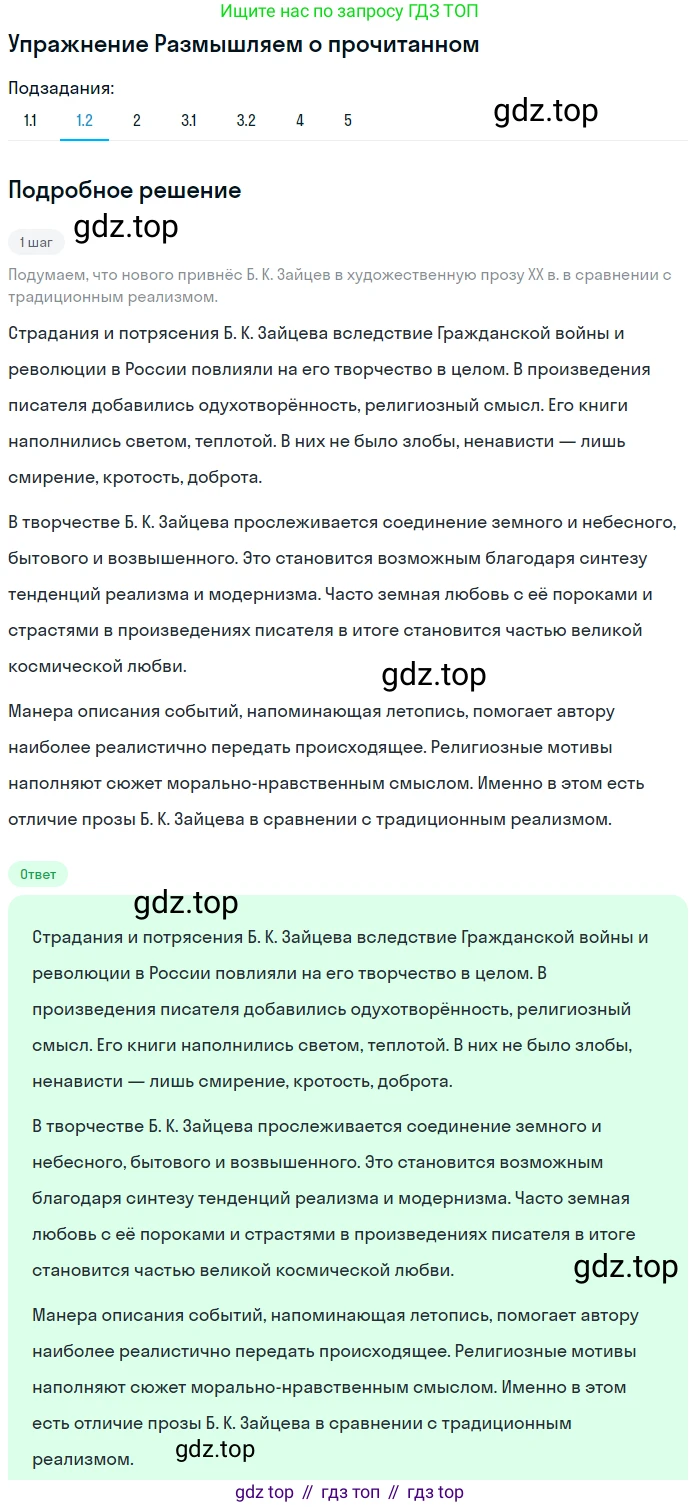 Ищите нас по запросу ГДЗ ТОП

Упражнение Размышляем о прочитанном

Подзадания:

1.1 1.2 2 3.1 3.2 4 5

gdz.top

Подробное решение

gdz.top

1 шаг

Подумаем, что нового привнёс Б. К. Зайцев в художественную прозу XX в. в сравнении с традиционным реализмом.

Страдания и потрясения Б. К. Зайцева вследствие Гражданской войны и революции в России повлияли на его творчество в целом. В произведения писателя добавились одухотворённость, религиозный смысл. Его книги наполнились светом, теплотой. В них не было злобы, ненависти — лишь смирение, кротость, доброта.

В творчестве Б. К. Зайцева прослеживается соединение земного и небесного, бытового и возвышенного. Это становится возможным благодаря синтезу тенденций реализма и модернизма. Часто земная любовь с её пороками и страстями в произведениях писателя в итоге становится частью великой космической любви.

gdz.top

Манера описания событий, напоминающая летопись, помогает автору наиболее реалистично передать происходящее. Религиозные мотивы наполняют сюжет морально-нравственным смыслом. Именно в этом есть отличие прозы Б. К. Зайцева в сравнении с традиционным реализмом.

Ответ

gdz.top

Страдания и потрясения Б. К. Зайцева вследствие Гражданской войны и революции в России повлияли на его творчество в целом. В произведения писателя добавились одухотворённость, религиозный смысл. Его книги наполнились светом, теплотой. В них не было злобы, ненависти — лишь смирение, кротость, доброта.

В творчестве Б. К. Зайцева прослеживается соединение земного и небесного, бытового и возвышенного. Это становится возможным благодаря синтезу тенденций реализма и модернизма. Часто земная любовь с её пороками и страстями в произведениях писателя в итоге становится частью великой космической любви.

gdz.top

Манера описания событий, напоминающая летопись, помогает автору наиболее реалистично передать происходящее. Религиозные мотивы наполняют сюжет морально-нравственным смыслом. Именно в этом есть отличие прозы Б. К. Зайцева в сравнении с традиционным реализмом.

gdz.top

gdz top // гдз топ // гдз top